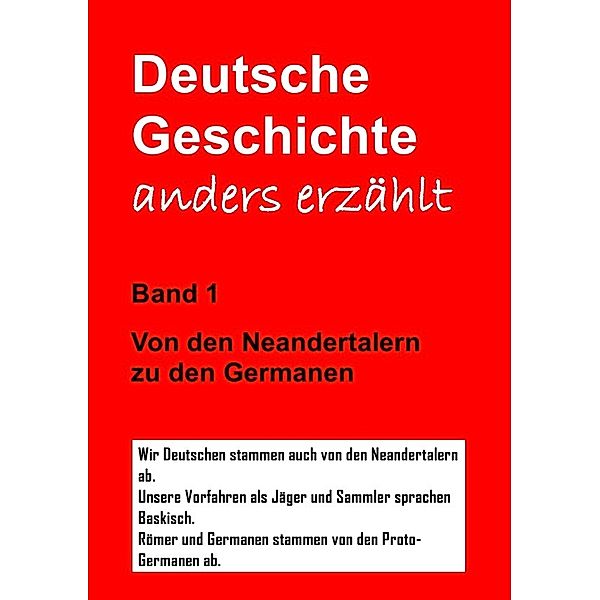 Deutsche Geschichte anders erzählt

Band 1

Von den Neandertalern zu den Germanen

Wir Deutschen stammen auch von den Neandertalern ab.
Unsere Vorfahren als Jäger und Sammler sprachen Baskisch.
Römer und Germanen stammen von den Proto-Germanen ab.